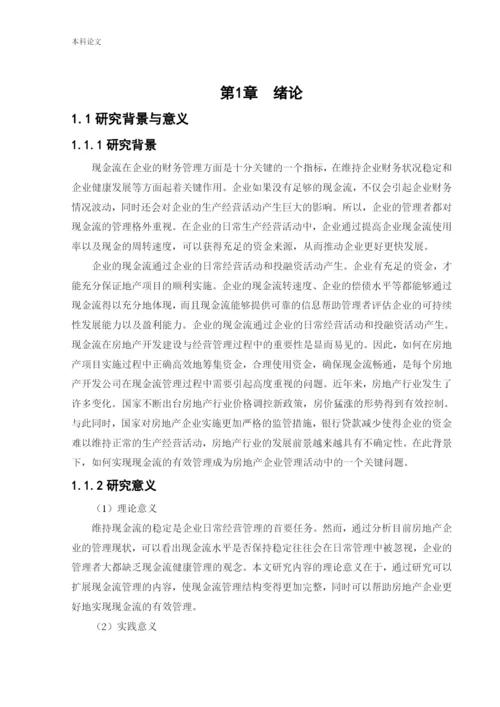 本科论文

第1章　绪论

1.1 研究背景与意义

1.1.1 研究背景

现金流在企业的财务管理方面是十分关键的一个指标，在维持企业财务状况稳定和企业健康发展等方面起着关键作用。企业如果没有足够的现金流，不仅会引起企业财务情况波动，同时还会对企业的生产经营活动产生巨大的影响。所以，企业的管理者都对现金流的管理格外重视。在企业的日常生产经营活动中，企业通过提高企业现金流使用率以及现金的周转速度，可以获得充足的资金来源，从而推动企业更好更快发展。

企业的现金流通过企业的日常经营活动和投融资活动产生。企业有充足的资金，才能充分保证地产项目的顺利实施。企业的现金流转速度、企业的偿债水平等都能够通过现金流得以充分地体现，而且现金流能够提供可靠的信息帮助管理者评估企业的可持续性发展能力以及盈利能力。企业的现金流通过企业的日常经营活动和投融资活动产生。现金流在房地产开发建设与经营管理过程中的重要性是显而易见的。因此，如何在房地产项目实施过程中正确高效地筹集资金，合理使用资金，确保现金流畅通，是每个房地产开发公司在现金流管理过程中需要引起高度重视的问题。近年来，房地产行业发生了许多变化。国家不断出台房地产行业价格调控新政策，房价猛涨的形势得到有效控制。与此同时，国家对房地产企业实施更加严格的监管措施，银行贷款减少使得企业的资金难以维持正常的生产经营活动，房地产行业的发展前景越来越具有不确定性。在此背景下，如何实现现金流的有效管理成为房地产企业管理活动中的一个关键问题。

1.1.2 研究意义

（1）理论意义

维持现金流的稳定是企业日常经营管理的首要任务。然而，通过分析目前房地产企业的管理现状，可以看出现金流水平是否保持稳定往往会在日常管理中被忽视，企业的管理者大都缺乏现金流健康管理的观念。本文研究内容的理论意义在于，通过研究可以扩展现金流管理的内容，使现金流管理结构变得更加完整，同时可以帮助房地产企业更好地实现现金流的有效管理。

（2）实践意义